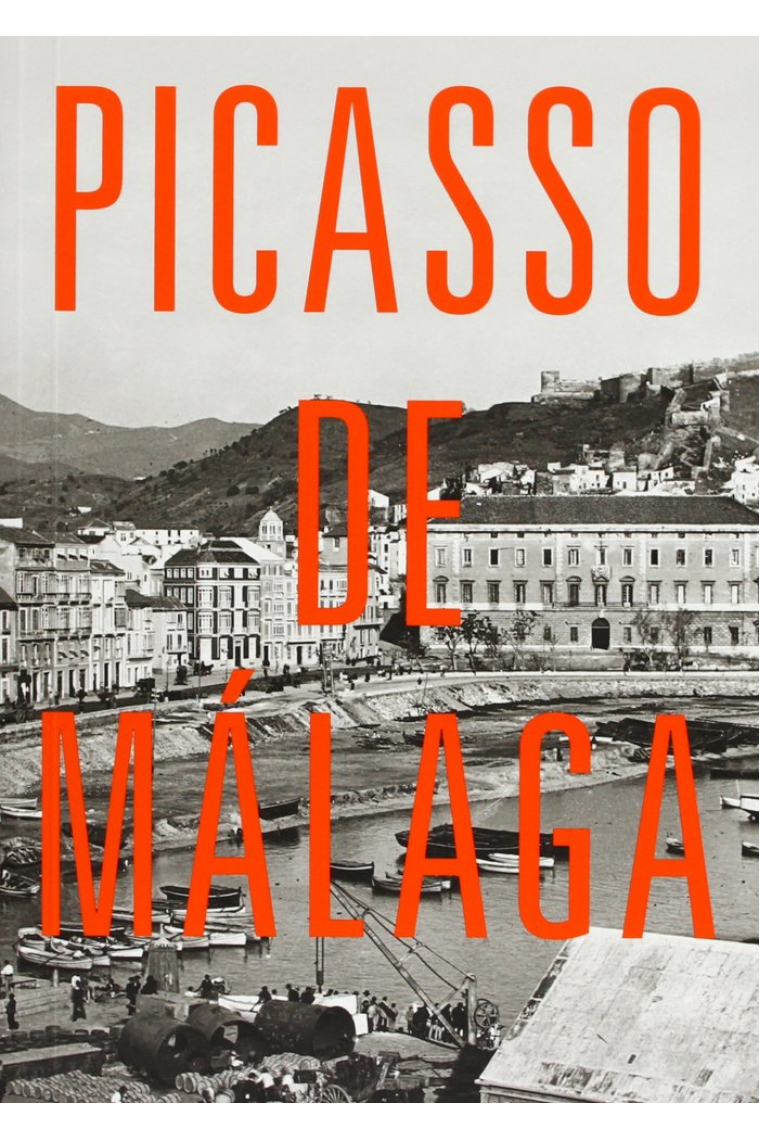 PICASSO
DE
MÁLAGA